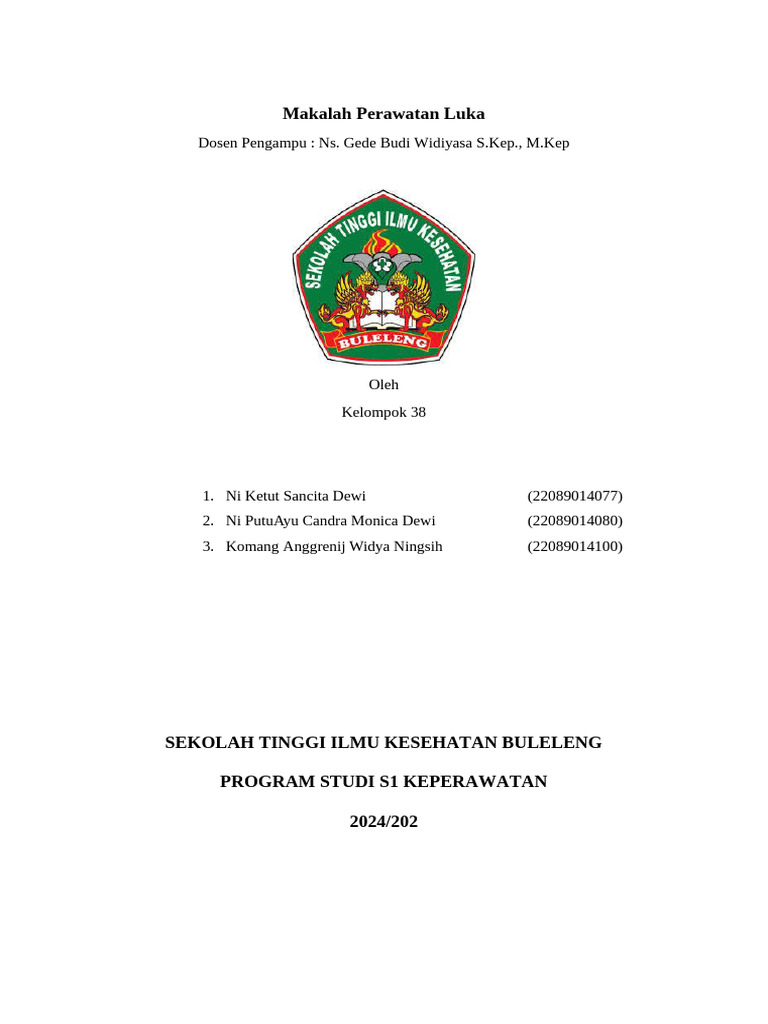 Makalah Perawatan Luka

Dosen Pengampu : Ns. Gede Budi Widiyasa S.Kep., M.Kep

SEKOLAH TINGGI ILMU KESEHATAN

BULELENG

Oleh

Kelompok 38

1. Ni Ketut Sancita Dewi (22089014077)
2. Ni PutuAyu Candra Monica Dewi (22089014080)
3. Komang Anggrenij Widya Ningsih (22089014100)

SEKOLAH TINGGI ILMU KESEHATAN BULELENG

PROGRAM STUDI S1 KEPERAWATAN

2024/202